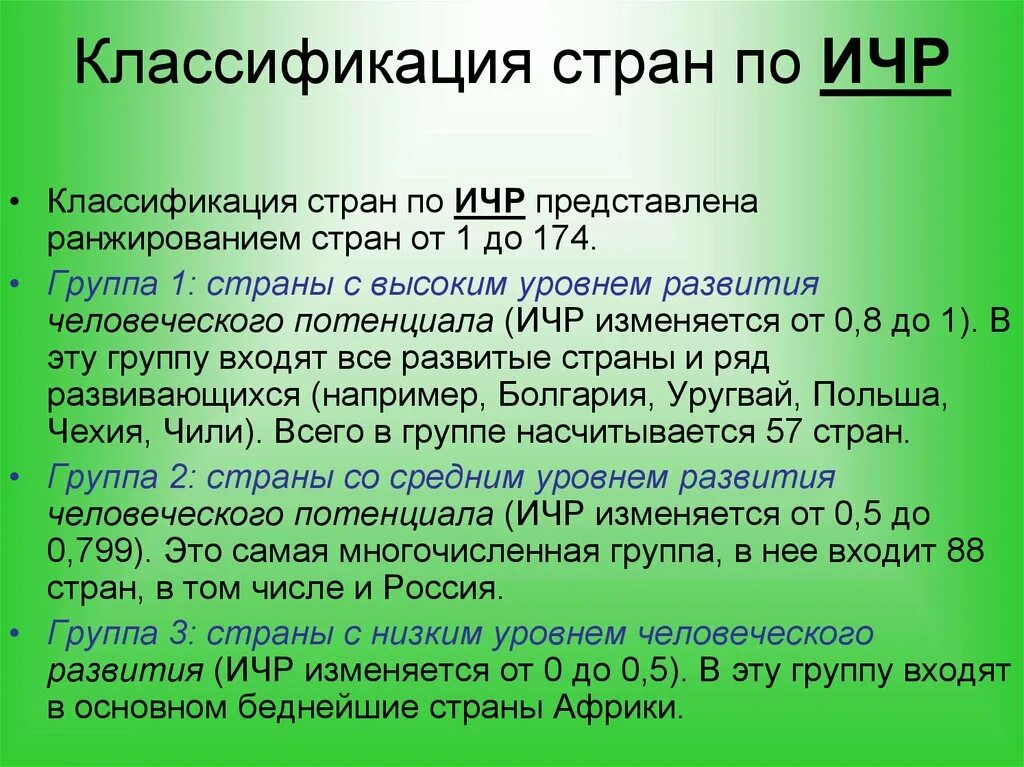 Классификация стран по ИЧР

• Классификация стран по ИЧР представлена ранжированием стран от 1 до 174.
• Группа 1: страны с высоким уровнем развития человеческого потенциала (ИЧР изменяется от 0,8 до 1). В эту группу входят все развитые страны и ряд развивающихся (например, Болгария, Уругвай, Польша, Чехия, Чили). Всего в группе насчитывается 57 стран.
• Группа 2: страны со средним уровнем развития человеческого потенциала (ИЧР изменяется от 0,5 до 0,799). Это самая многочисленная группа, в нее входит 88 стран, в том числе и Россия.
• Группа 3: страны с низким уровнем человеческого развития (ИЧР изменяется от 0 до 0,5). В эту группу входят в основном беднейшие страны Африки.